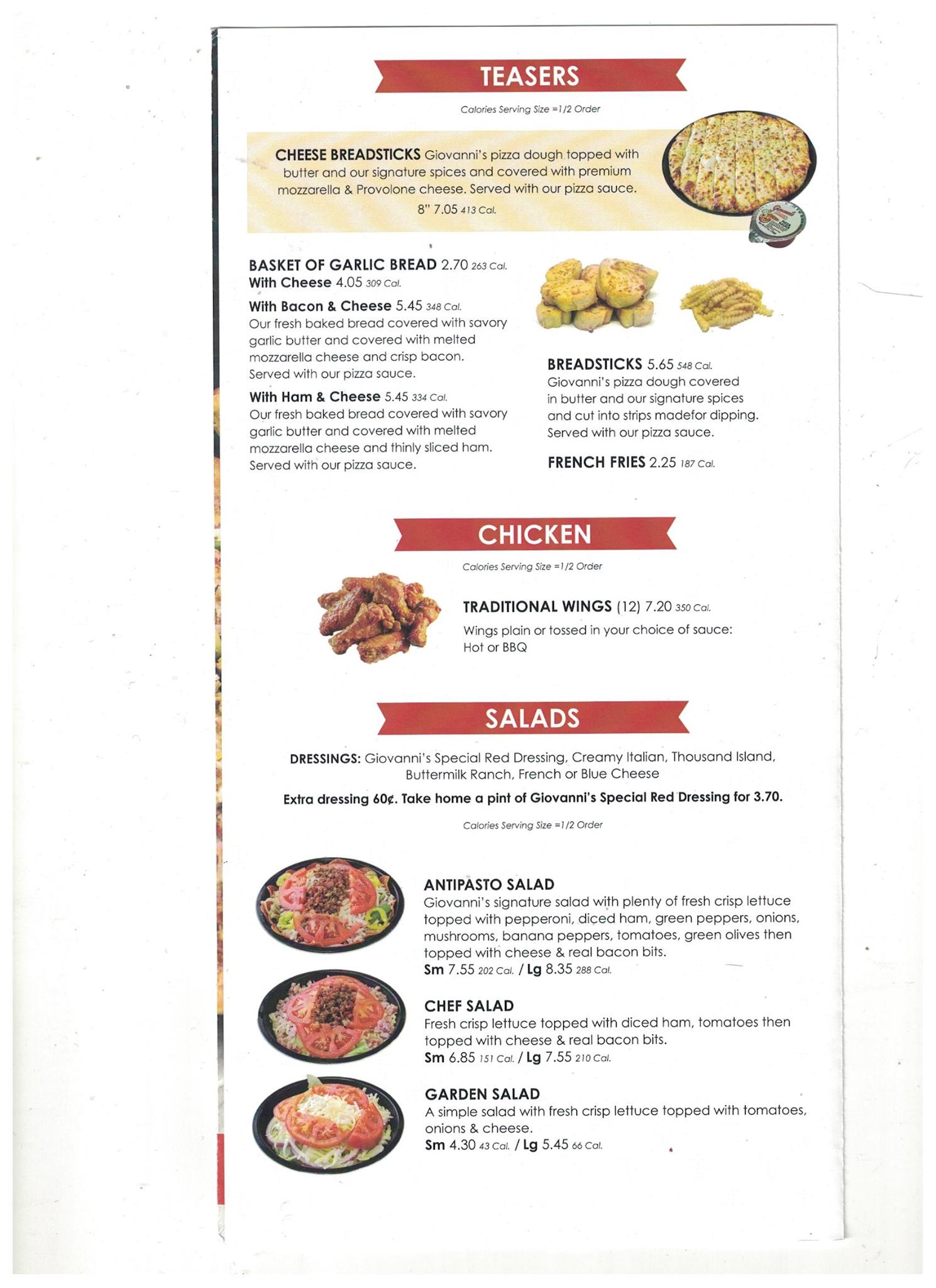 TEASERS

Calories Serving Size =1/2 Order

CHEESE BREADSTICKS Giovanni's pizza dough topped with butter and our signature spices and covered with premium mozzarella & Provolone cheese. Served with our pizza sauce.
8" 7.05 413 Cal.

BASKET OF GARLIC BREAD 2.70 263 Cal.
With Cheese 4.05 309 Cal.
With Bacon & Cheese 5.45 348 Cal.
Our fresh baked bread covered with savory garlic butter and covered with melted mozzarella cheese and crisp bacon. Served with our pizza sauce.
With Ham & Cheese 5.45 334 Cal.
Our fresh baked bread covered with savory garlic butter and covered with melted mozzarella cheese and thinly sliced ham. Served with our pizza sauce.

BREADSTICKS 5.65 548 Cal.
Giovanni's pizza dough covered in butter and our signature spices and cut into strips madefor dipping. Served with our pizza sauce.

FRENCH FRIES 2.25 187 Cal.

CHICKEN

Calories Serving Size =1/2 Order

TRADITIONAL WINGS (12) 7.20 350 Cal.
Wings plain or tossed in your choice of sauce: Hot or BBQ

SALADS

DRESSINGS: Giovanni's Special Red Dressing, Creamy Italian, Thousand Island, Buttermilk Ranch, French or Blue Cheese

Extra dressing 60¢. Take home a pint of Giovanni's Special Red Dressing for 3.70.

Calories Serving Size =1/2 Order

ANTIPASTO SALAD
Giovanni's signature salad with plenty of fresh crisp lettuce topped with pepperoni, diced ham, green peppers, onions, mushrooms, banana peppers, tomatoes, green olives then topped with cheese & real bacon bits.
Sm 7.55 202 Cal. / Lg 8.35 288 Cal.

CHEF SALAD
Fresh crisp lettuce topped with diced ham, tomatoes then topped with cheese & real bacon bits.
Sm 6.85 151 Cal. / Lg 7.55 210 Cal.

GARDEN SALAD
A simple salad with fresh crisp lettuce topped with tomatoes, onions & cheese.
Sm 4.30 43 Cal. / Lg 5.45 66 Cal.